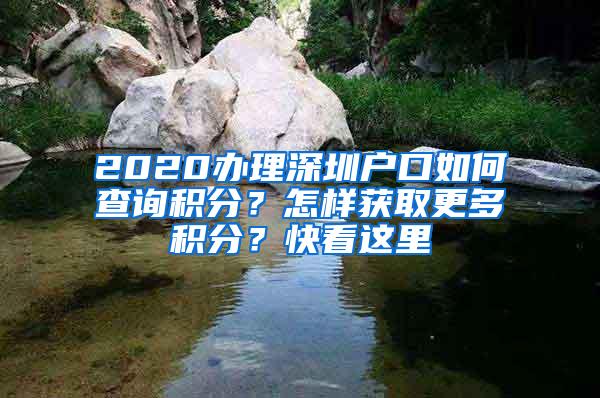 2020办理深圳户口如何查询积分？怎样获取更多积分？快看这里